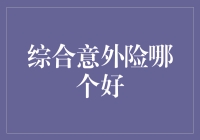 综合意外险哪个好